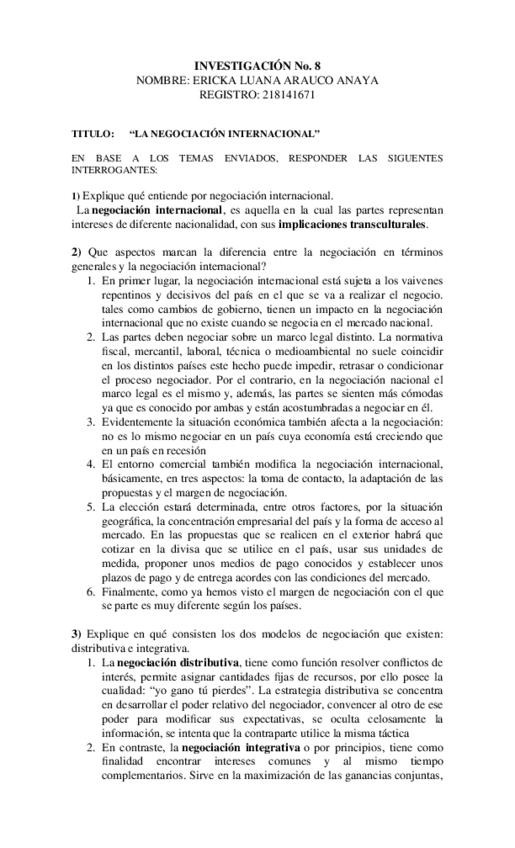 INVESTIGACIÓN No. 8
NOMBRE: ERICKA LUANA ARAUCO ANAYA
REGISTRO: 218141671

TITULO: "LA NEGOCIACIÓN INTERNACIONAL"

EN BASE A LOS TEMAS ENVIADOS, RESPONDER LAS SIGUENTES INTERROGANTES:

1) Explique qué entiende por negociación internacional.
La negociación internacional, es aquella en la cual las partes representan intereses de diferente nacionalidad, con sus implicaciones transculturales.

2) Que aspectos marcan la diferencia entre la negociación en términos generales y la negociación internacional?
1. En primer lugar, la negociación internacional está sujeta a los vaivenes repentinos y decisivos del país en el que se va a realizar el negocio. tales como cambios de gobierno, tienen un impacto en la negociación internacional que no existe cuando se negocia en el mercado nacional.
2. Las partes deben negociar sobre un marco legal distinto. La normativa fiscal, mercantil, laboral, técnica o medioambiental no suele coincidir en los distintos países este hecho puede impedir, retrasar o condicionar el proceso negociador. Por el contrario, en la negociación nacional el marco legal es el mismo y, además, las partes se sienten más cómodas ya que es conocido por ambas y están acostumbradas a negociar en él.
3. Evidentemente la situación económica también afecta a la negociación: no es lo mismo negociar en un país cuya economía está creciendo que en un país en recesión
4. El entorno comercial también modifica la negociación internacional, básicamente, en tres aspectos: la toma de contacto, la adaptación de las propuestas y el margen de negociación.
5. La elección estará determinada, entre otros factores, por la situación geográfica, la concentración empresarial del país y la forma de acceso al mercado. En las propuestas que se realicen en el exterior habrá que cotizar en la divisa que se utilice en el país, usar sus unidades de medida, proponer unos medios de pago conocidos y establecer unos plazos de pago y de entrega acordes con las condiciones del mercado.
6. Finalmente, como ya hemos visto el margen de negociación con el que se parte es muy diferente según los países.

3) Explique en qué consisten los dos modelos de negociación que existen: distributiva e integrativa.
1. La negociación distributiva, tiene como función resolver conflictos de interés, permite asignar cantidades fijas de recursos, por ello posee la cualidad: "yo gano tú pierdes". La estrategia distributiva se concentra en desarrollar el poder relativo del negociador, convencer al otro de ese poder para modificar sus expectativas, se oculta celosamente la información, se intenta que la contraparte utilice la misma táctica
2. En contraste, la negociación integrativa o por principios, tiene como finalidad encontrar intereses comunes y al mismo tiempo complementarios. Sirve en la maximización de las ganancias conjuntas,